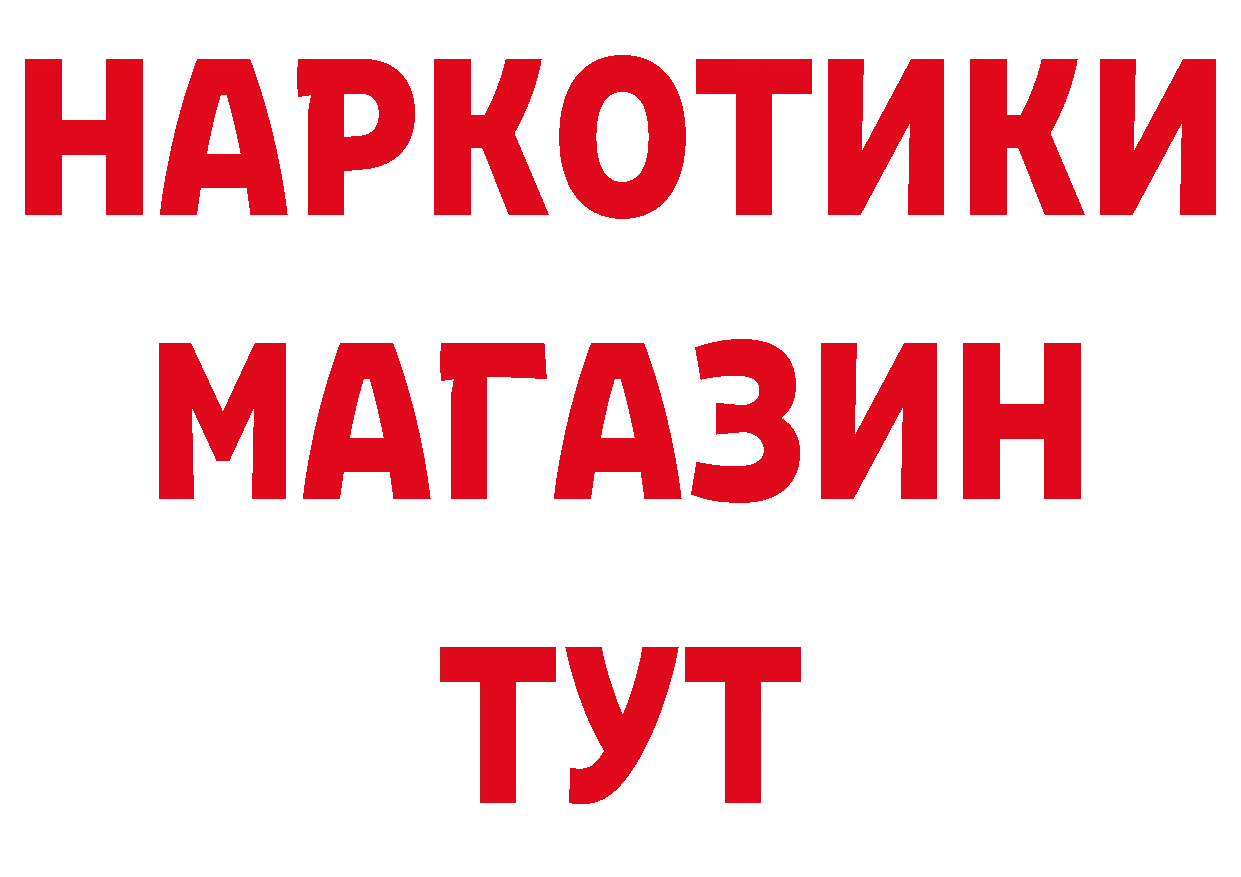 НАРКОТИКИ
МАГАЗИН
ТУТ